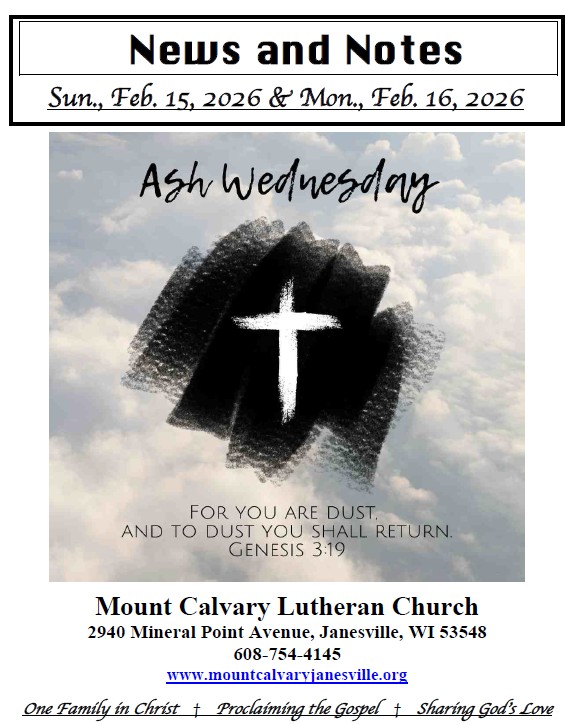 News and Notes

Sun., Feb. 15, 2026 & Mon., Feb. 16, 2026

Ash Wednesday

FOR YOU ARE DUST,
AND TO DUST YOU SHALL RETURN.
GENESIS 3:19

Mount Calvary Lutheran Church
2940 Mineral Point Avenue, Janesville, WI 53548
608-754-4145
www.mountcalvaryjanesville.org

One Family in Christ † Proclaiming the Gospel † Sharing God's Love